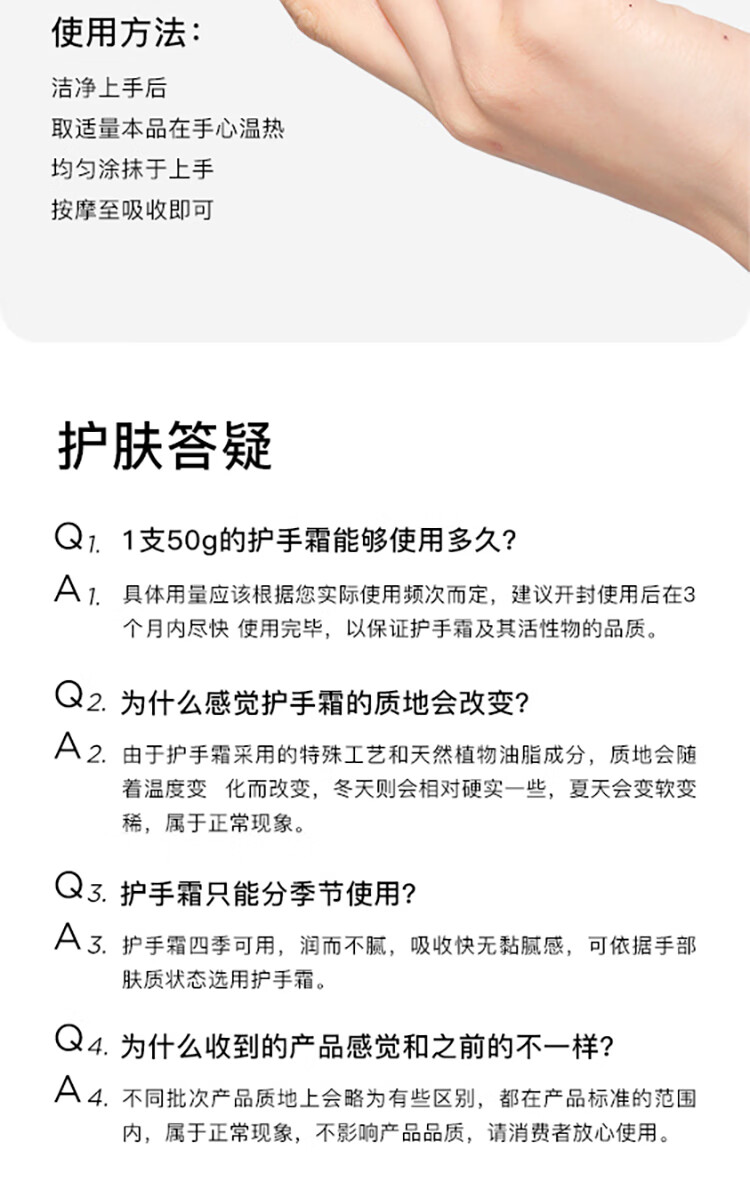 使用方法：

洁净上手后
取适量本品在手心温热
均匀涂抹于上手
按摩至吸收即可

护肤答疑

Q1. 1支50g的护手霜能够使用多久？

A1. 具体用量应该根据您实际使用频次而定，建议开封使用后在3个月内尽快 使用完毕，以保证护手霜及其活性物的品质。

Q2. 为什么感觉护手霜的质地会改变？

A2. 由于护手霜采用的特殊工艺和天然植物油脂成分，质地会随着温度变 化而改变，冬天则会相对硬实一些，夏天会变软变稀，属于正常现象。

Q3. 护手霜只能分季节使用？

A3. 护手霜四季可用，润而不腻，吸收快无黏腻感，可依据手部肤质状态选用护手霜。

Q4. 为什么收到的产品感觉和之前的不一样？

A4. 不同批次产品质地上会略为有些区别，都在产品标准的范围内，属于正常现象，不影响产品品质，请消费者放心使用。